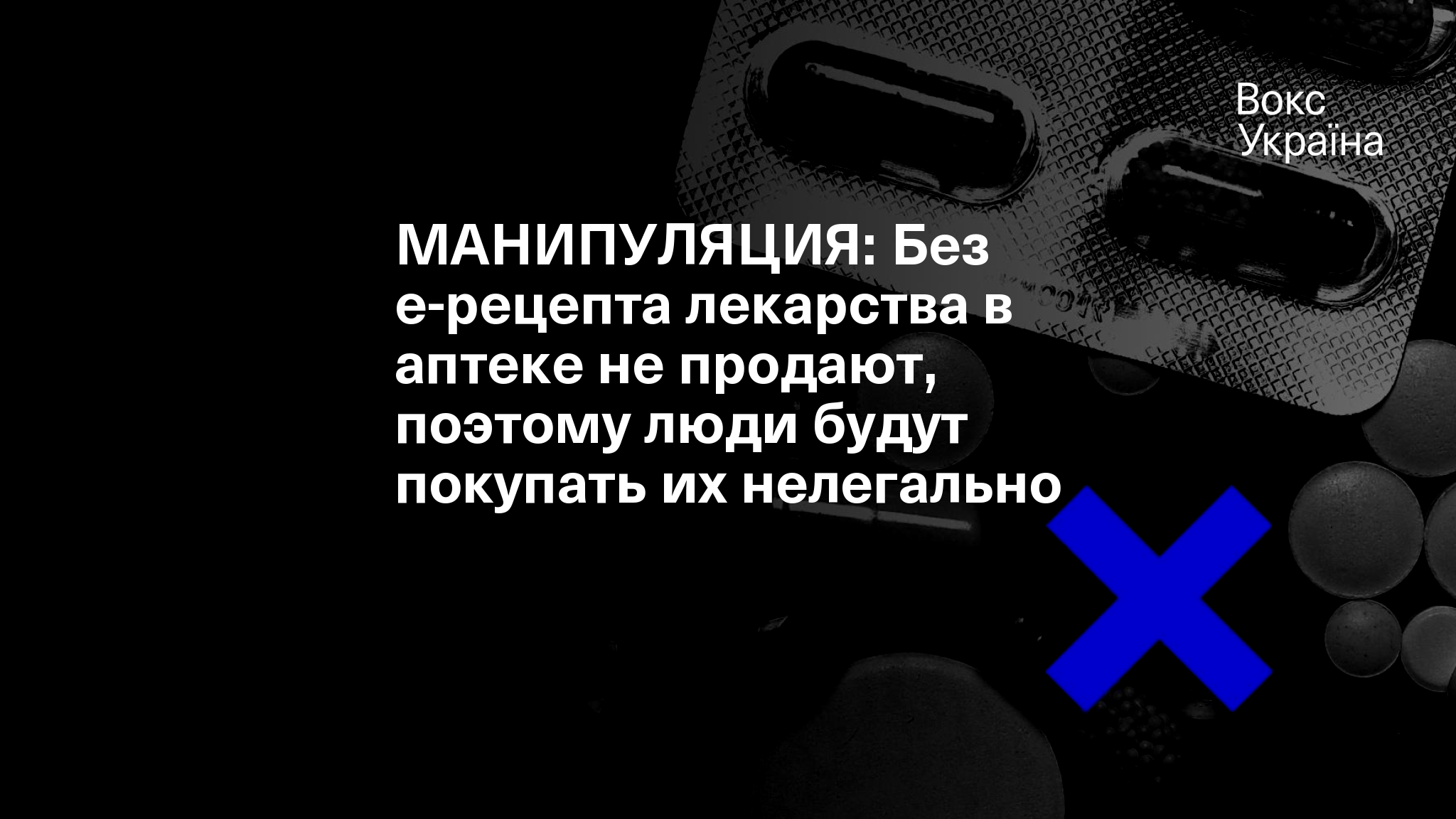 Вокс
Україна

МАНИПУЛЯЦИЯ: Без е-рецепта лекарства в аптеке не продают, поэтому люди будут покупать их нелегально